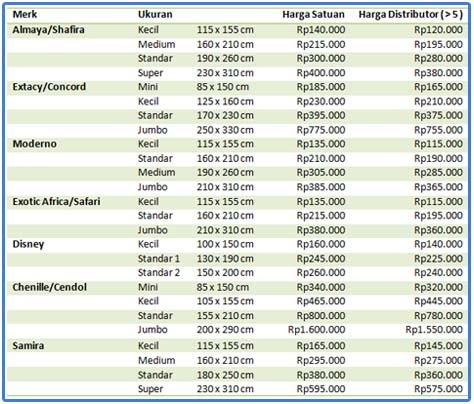 | Merk | Ukuran | | Harga Satuan | Harga Distributor ( > 5 ) |
|---|---|---|---|---|
| Almaya/Shafira | Kecil | 115 x 155 cm | Rp140.000 | Rp120.000 |
| | Medium | 160 x 210 cm | Rp215.000 | Rp195.000 |
| | Standar | 190 x 260 cm | Rp300.000 | Rp280.000 |
| | Super | 230 x 310 cm | Rp400.000 | Rp380.000 |
| Extacy/Concord | Mini | 85 x 150 cm | Rp185.000 | Rp165.000 |
| | Kecil | 125 x 160 cm | Rp230.000 | Rp210.000 |
| | Standar | 170 x 230 cm | Rp395.000 | Rp375.000 |
| | Jumbo | 250 x 330 cm | Rp775.000 | Rp755.000 |
| Moderno | Kecil | 115 x 155 cm | Rp135.000 | Rp115.000 |
| | Standar | 160 x 210 cm | Rp210.000 | Rp190.000 |
| | Medium | 190 x 260 cm | Rp305.000 | Rp285.000 |
| | Jumbo | 210 x 310 cm | Rp385.000 | Rp365.000 |
| Exotic Africa/Safari | Kecil | 115 x 155 cm | Rp135.000 | Rp115.000 |
| | Standar | 160 x 210 cm | Rp215.000 | Rp195.000 |
| | Jumbo | 210 x 310 cm | Rp380.000 | Rp360.000 |
| Disney | Kecil | 100 x 150 cm | Rp160.000 | Rp140.000 |
| | Standar 1 | 130 x 190 cm | Rp245.000 | Rp225.000 |
| | Standar 2 | 150 x 200 cm | Rp260.000 | Rp240.000 |
| Chenille/Cendol | Mini | 85 x 150 cm | Rp340.000 | Rp320.000 |
| | Kecil | 105 x 155 cm | Rp465.000 | Rp445.000 |
| | Standar | 155 x 210 cm | Rp800.000 | Rp780.000 |
| | Jumbo | 200 x 290 cm | Rp1.600.000 | Rp1.550.000 |
| Samira | Kecil | 115 x 155 cm | Rp165.000 | Rp145.000 |
| | Medium | 160 x 210 cm | Rp295.000 | Rp275.000 |
| | Standar | 180 x 250 cm | Rp380.000 | Rp360.000 |
| | Super | 230 x 310 cm | Rp595.000 | Rp575.000 |